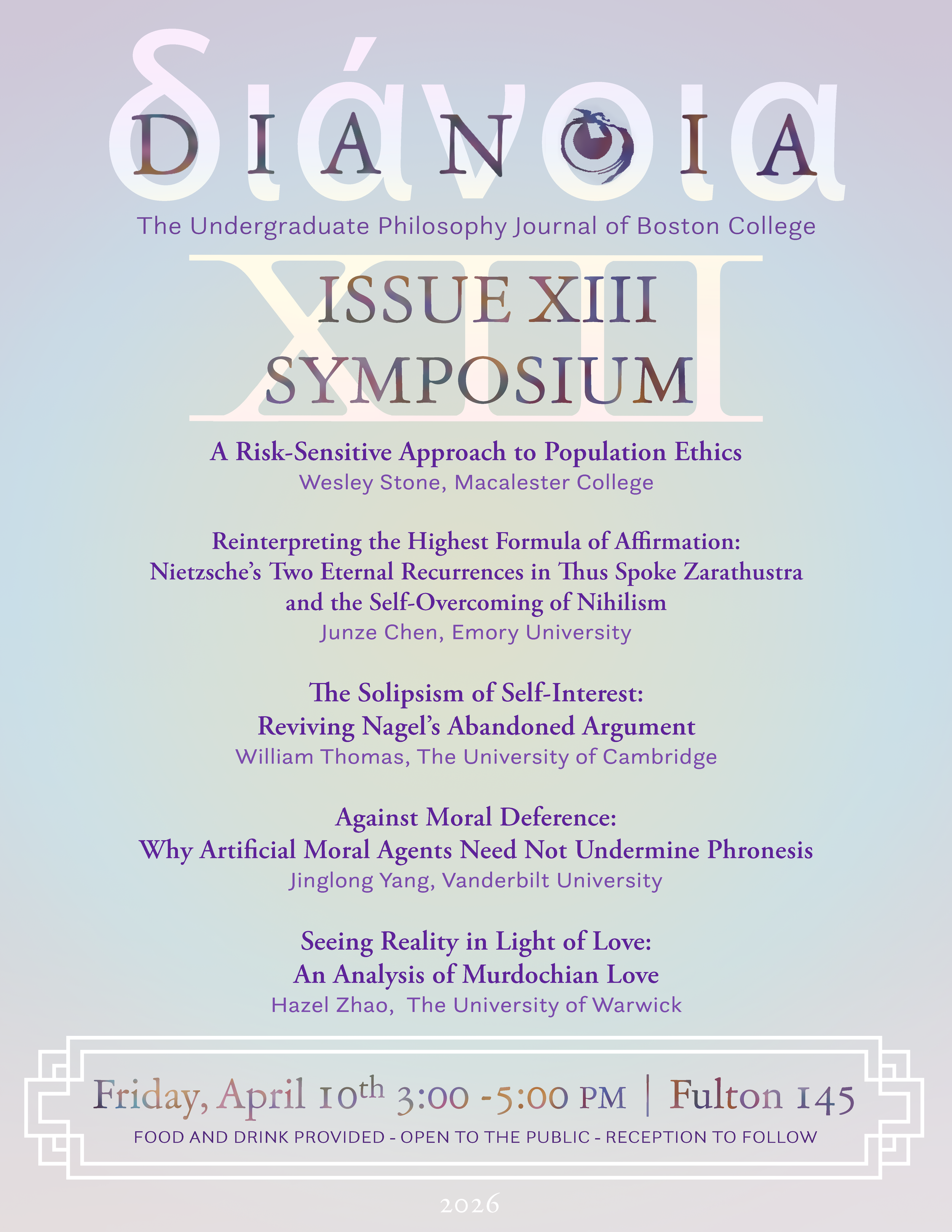 διάνοια

DIANOIA

The Undergraduate Philosophy Journal of Boston College

XIII

ISSUE XIII
SYMPOSIUM

A Risk-Sensitive Approach to Population Ethics
Wesley Stone, Macalester College

Reinterpreting the Highest Formula of Affirmation:
Nietzsche's Two Eternal Recurrences in Thus Spoke Zarathustra
and the Self-Overcoming of Nihilism
Junze Chen, Emory University

The Solipsism of Self-Interest:
Reviving Nagel's Abandoned Argument
William Thomas, The University of Cambridge

Against Moral Deference:
Why Artificial Moral Agents Need Not Undermine Phronesis
Jinglong Yang, Vanderbilt University

Seeing Reality in Light of Love:
An Analysis of Murdochian Love
Hazel Zhao, The University of Warwick

Friday, April 10th 3:00 -5:00 PM | Fulton 145

FOOD AND DRINK PROVIDED - OPEN TO THE PUBLIC - RECEPTION TO FOLLOW

2026